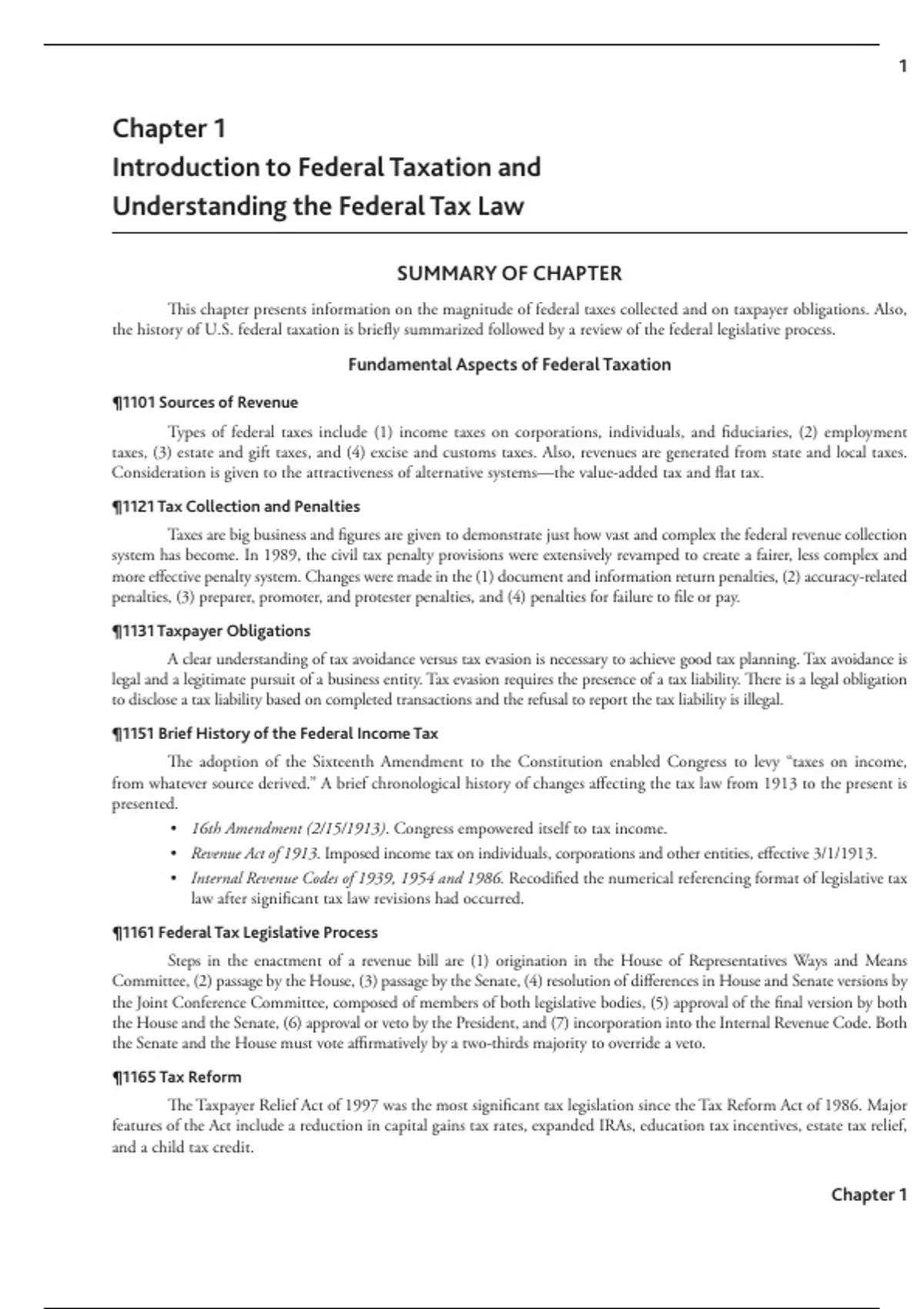 1

Chapter 1
Introduction to Federal Taxation and Understanding the Federal Tax Law

SUMMARY OF CHAPTER

This chapter presents information on the magnitude of federal taxes collected and on taxpayer obligations. Also, the history of U.S. federal taxation is briefly summarized followed by a review of the federal legislative process.

Fundamental Aspects of Federal Taxation

¶1101 Sources of Revenue

Types of federal taxes include (1) income taxes on corporations, individuals, and fiduciaries, (2) employment taxes, (3) estate and gift taxes, and (4) excise and customs taxes. Also, revenues are generated from state and local taxes. Consideration is given to the attractiveness of alternative systems—the value-added tax and flat tax.

¶1121 Tax Collection and Penalties

Taxes are big business and figures are given to demonstrate just how vast and complex the federal revenue collection system has become. In 1989, the civil tax penalty provisions were extensively revamped to create a fairer, less complex and more effective penalty system. Changes were made in the (1) document and information return penalties, (2) accuracy-related penalties, (3) preparer, promoter, and protester penalties, and (4) penalties for failure to file or pay.

¶1131 Taxpayer Obligations

A clear understanding of tax avoidance versus tax evasion is necessary to achieve good tax planning. Tax avoidance is legal and a legitimate pursuit of a business entity. Tax evasion requires the presence of a tax liability. There is a legal obligation to disclose a tax liability based on completed transactions and the refusal to report the tax liability is illegal.

¶1151 Brief History of the Federal Income Tax

The adoption of the Sixteenth Amendment to the Constitution enabled Congress to levy "taxes on income, from whatever source derived." A brief chronological history of changes affecting the tax law from 1913 to the present is presented.

• 16th Amendment (2/15/1913). Congress empowered itself to tax income.
• Revenue Act of 1913. Imposed income tax on individuals, corporations and other entities, effective 3/1/1913.
• Internal Revenue Codes of 1939, 1954 and 1986. Recodified the numerical referencing format of legislative tax law after significant tax law revisions had occurred.

¶1161 Federal Tax Legislative Process

Steps in the enactment of a revenue bill are (1) origination in the House of Representatives Ways and Means Committee, (2) passage by the House, (3) passage by the Senate, (4) resolution of differences in House and Senate versions by the Joint Conference Committee, composed of members of both legislative bodies, (5) approval of the final version by both the House and the Senate, (6) approval or veto by the President, and (7) incorporation into the Internal Revenue Code. Both the Senate and the House must vote affirmatively by a two-thirds majority to override a veto.

¶1165 Tax Reform

The Taxpayer Relief Act of 1997 was the most significant tax legislation since the Tax Reform Act of 1986. Major features of the Act include a reduction in capital gains tax rates, expanded IRAs, education tax incentives, estate tax relief, and a child tax credit.

Chapter 1